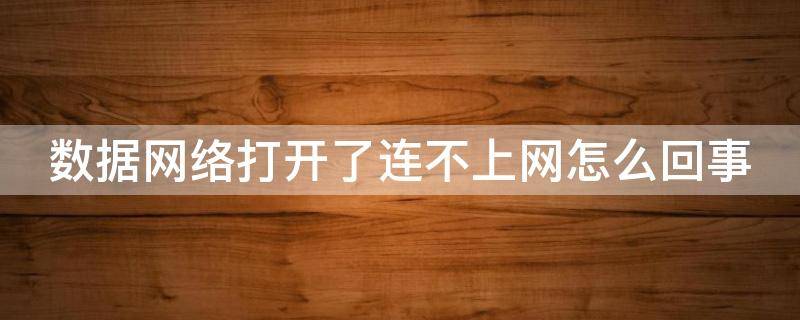 数据网络打开了连不上网怎么回事